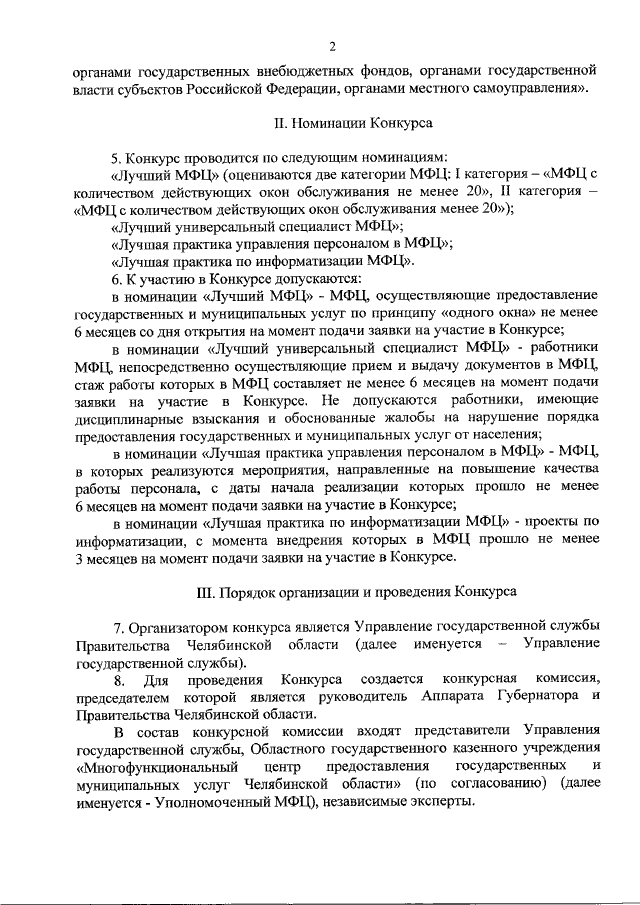 2

органами государственных внебюджетных фондов, органами государственной власти субъектов Российской Федерации, органами местного самоуправления».

II. Номинации Конкурса

5. Конкурс проводится по следующим номинациям:

«Лучший МФЦ» (оцениваются две категории МФЦ: I категория – «МФЦ с количеством действующих окон обслуживания не менее 20», II категория – «МФЦ с количеством действующих окон обслуживания менее 20»);

«Лучший универсальный специалист МФЦ»;

«Лучшая практика управления персоналом в МФЦ»;

«Лучшая практика по информатизации МФЦ».

6. К участию в Конкурсе допускаются:

в номинации «Лучший МФЦ» - МФЦ, осуществляющие предоставление государственных и муниципальных услуг по принципу «одного окна» не менее 6 месяцев со дня открытия на момент подачи заявки на участие в Конкурсе;

в номинации «Лучший универсальный специалист МФЦ» - работники МФЦ, непосредственно осуществляющие прием и выдачу документов в МФЦ, стаж работы которых в МФЦ составляет не менее 6 месяцев на момент подачи заявки на участие в Конкурсе. Не допускаются работники, имеющие дисциплинарные взыскания и обоснованные жалобы на нарушение порядка предоставления государственных и муниципальных услуг от населения;

в номинации «Лучшая практика управления персоналом в МФЦ» - МФЦ, в которых реализуются мероприятия, направленные на повышение качества работы персонала, с даты начала реализации которых прошло не менее 6 месяцев на момент подачи заявки на участие в Конкурсе;

в номинации «Лучшая практика по информатизации МФЦ» - проекты по информатизации, с момента внедрения которых в МФЦ прошло не менее 3 месяцев на момент подачи заявки на участие в Конкурсе.

III. Порядок организации и проведения Конкурса

7. Организатором конкурса является Управление государственной службы Правительства Челябинской области (далее именуется – Управление государственной службы).

8. Для проведения Конкурса создается конкурсная комиссия, председателем которой является руководитель Аппарата Губернатора и Правительства Челябинской области.

В состав конкурсной комиссии входят представители Управления государственной службы, Областного государственного казенного учреждения «Многофункциональный центр предоставления государственных и муниципальных услуг Челябинской области» (по согласованию) (далее именуется - Уполномоченный МФЦ), независимые эксперты.